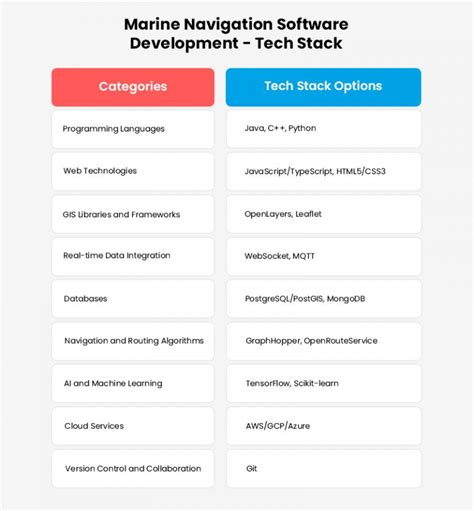 Marine Navigation Software Development - Tech Stack

| Categories | Tech Stack Options |
|---|---|
| Programming Languages | Java, C++, Python |
| Web Technologies | JavaScript/TypeScript, HTML5/CSS3 |
| GIS Libraries and Frameworks | OpenLayers, Leaflet |
| Real-time Data Integration | WebSocket, MQTT |
| Databases | PostgreSQL/PostGIS, MongoDB |
| Navigation and Routing Algorithms | GraphHopper, OpenRouteService |
| AI and Machine Learning | TensorFlow, Scikit-learn |
| Cloud Services | AWS/GCP/Azure |
| Version Control and Collaboration | Git |